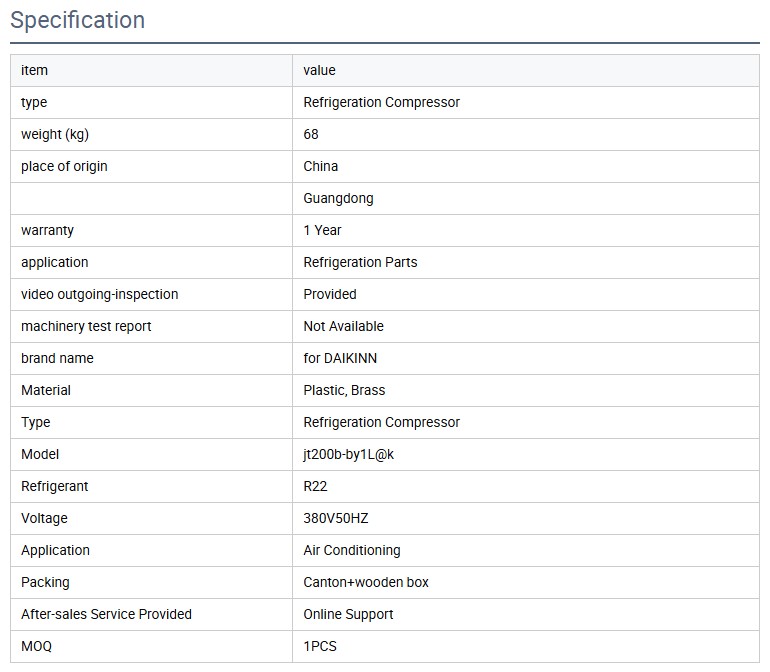 Specification

| item | value |
|---|---|
| type | Refrigeration Compressor |
| weight (kg) | 68 |
| place of origin | China |
|  | Guangdong |
| warranty | 1 Year |
| application | Refrigeration Parts |
| video outgoing-inspection | Provided |
| machinery test report | Not Available |
| brand name | for DAIKINN |
| Material | Plastic, Brass |
| Type | Refrigeration Compressor |
| Model | jt200b-by1L@k |
| Refrigerant | R22 |
| Voltage | 380V50HZ |
| Application | Air Conditioning |
| Packing | Canton+wooden box |
| After-sales Service Provided | Online Support |
| MOQ | 1PCS |